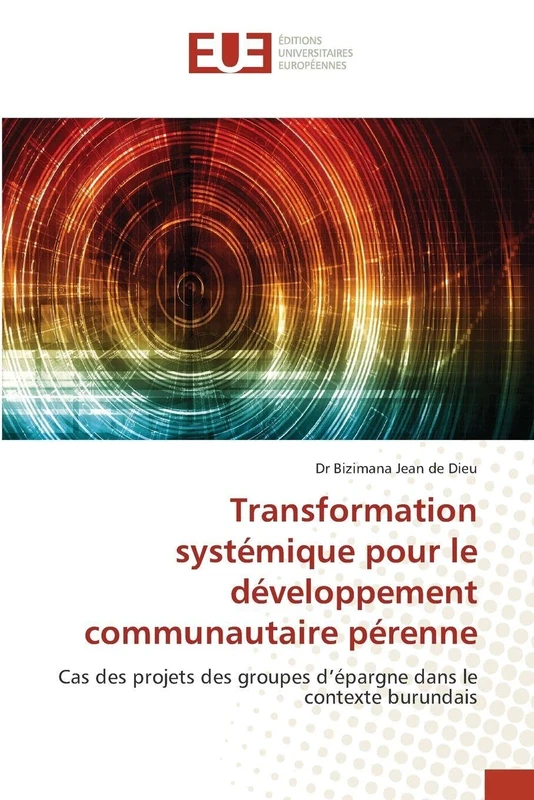 EUE ÉDITIONS UNIVERSITAIRES EUROPÉENNES

Dr Bizimana Jean de Dieu

Transformation systémique pour le développement communautaire pérenne

Cas des projets des groupes d'épargne dans le contexte burundais